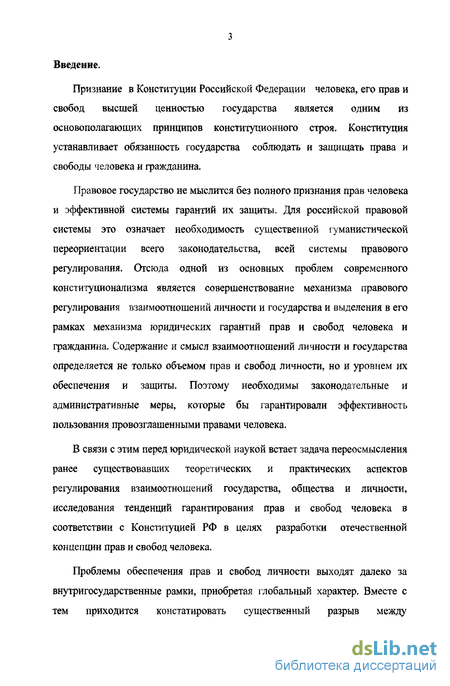 3

Введение.

Признание в Конституции Российской Федерации человека, его прав и свобод высшей ценностью государства является одним из основополагающих принципов конституционного строя. Конституция устанавливает обязанность государства соблюдать и защищать права и свободы человека и гражданина.

Правовое государство не мыслится без полного признания прав человека и эффективной системы гарантий их защиты. Для российской правовой системы это означает необходимость существенной гуманистической переориентации всего законодательства, всей системы правового регулирования. Отсюда одной из основных проблем современного конституционализма является совершенствование механизма правового регулирования взаимоотношений личности и государства и выделения в его рамках механизма юридических гарантий прав и свобод человека и гражданина. Содержание и смысл взаимоотношений личности и государства определяется не только объемом прав и свобод личности, но и уровнем их обеспечения и защиты. Поэтому необходимы законодательные и административные меры, которые бы гарантировали эффективность пользования провозглашенными правами человека.

В связи с этим перед юридической наукой встает задача переосмысления ранее существовавших теоретических и практических аспектов регулирования взаимоотношений государства, общества и личности, исследования тенденций гарантирования прав и свобод человека в соответствии с Конституцией РФ в целях разработки отечественной концепции прав и свобод человека.

Проблемы обеспечения прав и свобод личности выходят далеко за внутригосударственные рамки, приобретая глобальный характер. Вместе с тем приходится констатировать существенный разрыв между

dsLib.net
библиотека диссертаций